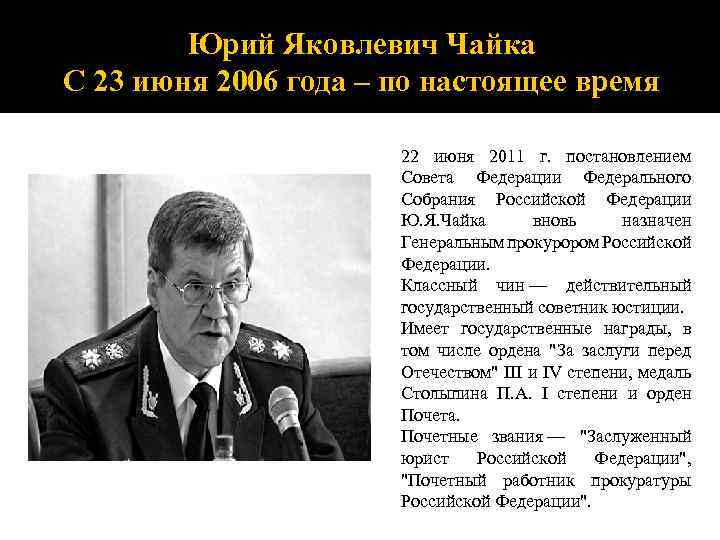 Юрий Яковлевич Чайка
С 23 июня 2006 года – по настоящее время

22 июня 2011 г. постановлением Совета Федерации Федерального Собрания Российской Федерации Ю.Я.Чайка вновь назначен Генеральным прокурором Российской Федерации.
Классный чин — действительный государственный советник юстиции.
Имеет государственные награды, в том числе ордена "За заслуги перед Отечеством" III и IV степени, медаль Столыпина П.А. I степени и орден Почета.
Почетные звания — "Заслуженный юрист Российской Федерации", "Почетный работник прокуратуры Российской Федерации".